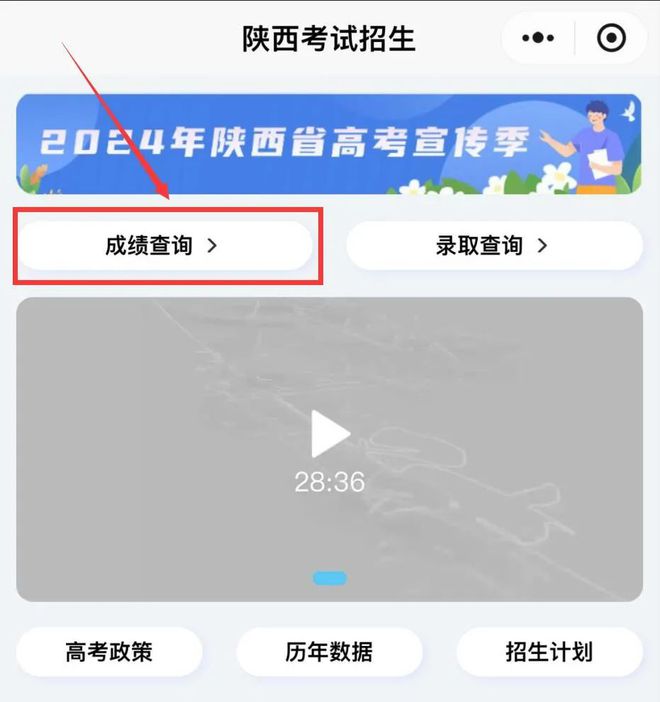 陕西考试招生

2024年陕西省高考宣传季

成绩查询 >

录取查询 >

28:36

高考政策

历年数据

招生计划